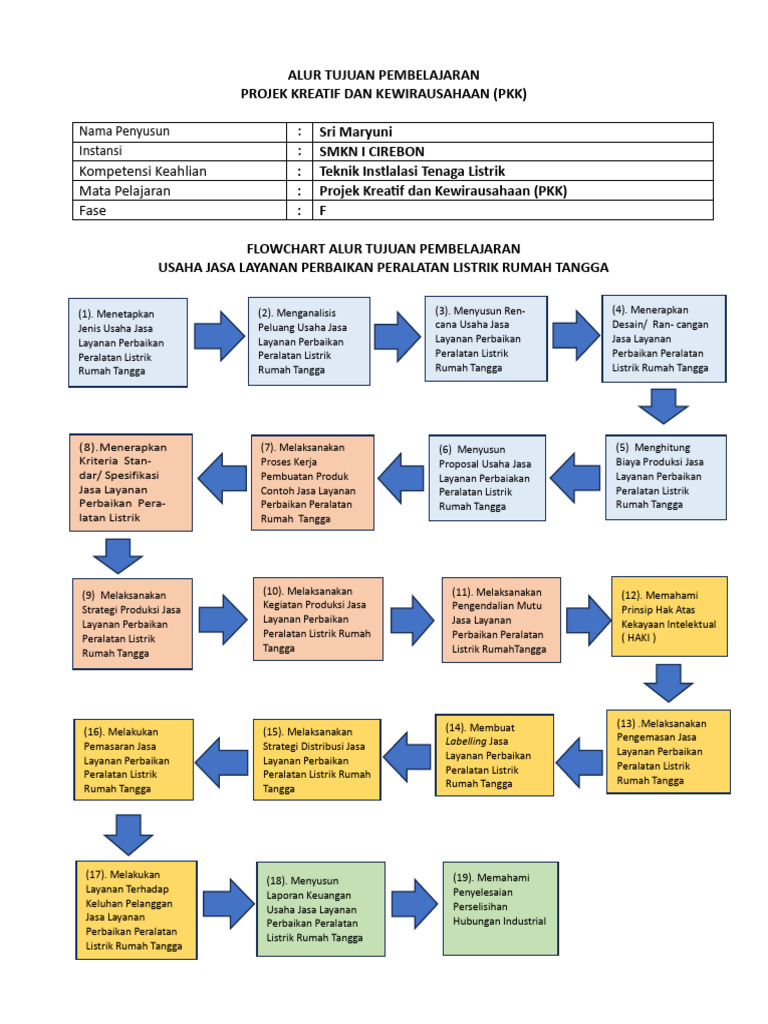 ALUR TUJUAN PEMBELAJARAN
PROJEK KREATIF DAN KEWIRAUSAHAAN (PKK)

| Nama Penyusun | : | Sri Maryuni |
|---|---|---|
| Instansi | : | SMKN I CIREBON |
| Kompetensi Keahlian | : | Teknik Instlalasi Tenaga Listrik |
| Mata Pelajaran | : | Projek Kreatif dan Kewirausahaan (PKK) |
| Fase | : | F |

FLOWCHART ALUR TUJUAN PEMBELAJARAN
USAHA JASA LAYANAN PERBAIKAN PERALATAN LISTRIK RUMAH TANGGA

(1). Menetapkan Jenis Usaha Jasa Layanan Perbaikan Peralatan Listrik Rumah Tangga

(2). Menganalisis Peluang Usaha Jasa Layanan Perbaikan Peralatan Listrik Rumah Tangga

(3). Menyusun Rencana Usaha Jasa Layanan Perbaikan Peralatan Listrik Rumah Tangga

(4). Menerapkan Desain/ Ran- cangan Jasa Layanan Perbaikan Peralatan Listrik Rumah Tangga

(5) Menghitung Biaya Produksi Jasa Layanan Perbaikan Peralatan Listrik Rumah Tangga

(6) Menyusun Proposal Usaha Jasa Layanan Perbaikan Peralatan Listrik Rumah Tangga

(7). Melaksanakan Proses Kerja Pembuatan Produk Contoh Jasa Layanan Perbaikan Peralatan Rumah Tangga

(8).Menerapkan Kriteria Standar/ Spesifikasi Jasa Layanan Perbaikan Peralatan Listrik

(9) Melaksanakan Strategi Produksi Jasa Layanan Perbaikan Peralatan Listrik Rumah Tangga

(10). Melaksanakan Kegiatan Produksi Jasa Layanan Perbaikan Peralatan Listrik Rumah Tangga

(11). Melaksanakan Pengendalian Mutu Jasa Layanan Perbaikan Peralatan Listrik RumahTangga

(12). Memahami Prinsip Hak Atas Kekayaan Intelektual ( HAKI )

(13) .Melaksanakan Pengemasan Jasa Layanan Perbaikan Peralatan Listrik Rumah Tangga

(14). Membuat Labelling Jasa Layanan Perbaikan Peralatan Listrik Rumah Tangga

(15). Melaksanakan Strategi Distribusi Jasa Layanan Perbaikan Peralatan Listrik Rumah Tangga

(16). Melakukan Pemasaran Jasa Layanan Perbaikan Peralatan Listrik Rumah Tangga

(17). Melakukan Layanan Terhadap Keluhan Pelanggan Jasa Layanan Perbaikan Peralatan Listrik Rumah Tangga

(18). Menyusun Laporan Keuangan Usaha Jasa Layanan Perbaikan Peralatan Listrik Rumah Tangga

(19). Memahami Penyelesaian Perselisihan Hubungan Industrial